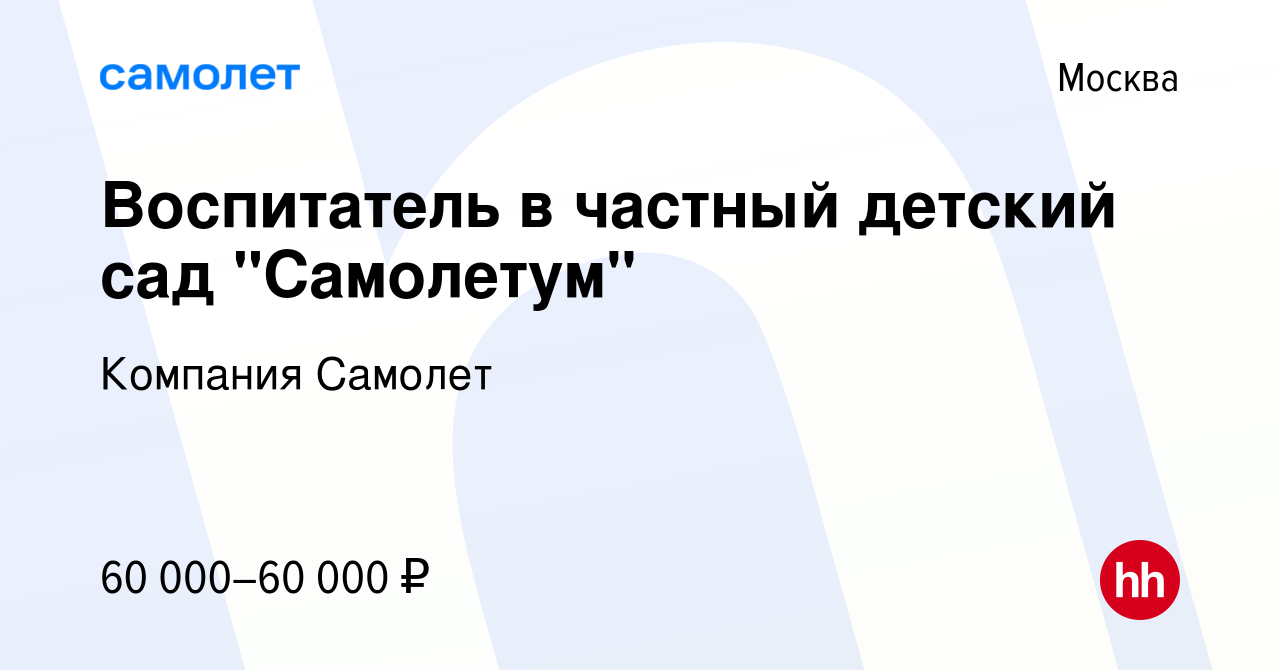 самолет

Москва

Воспитатель в частный детский сад "Самолетум"

Компания Самолет

60 000–60 000 ₽

hh